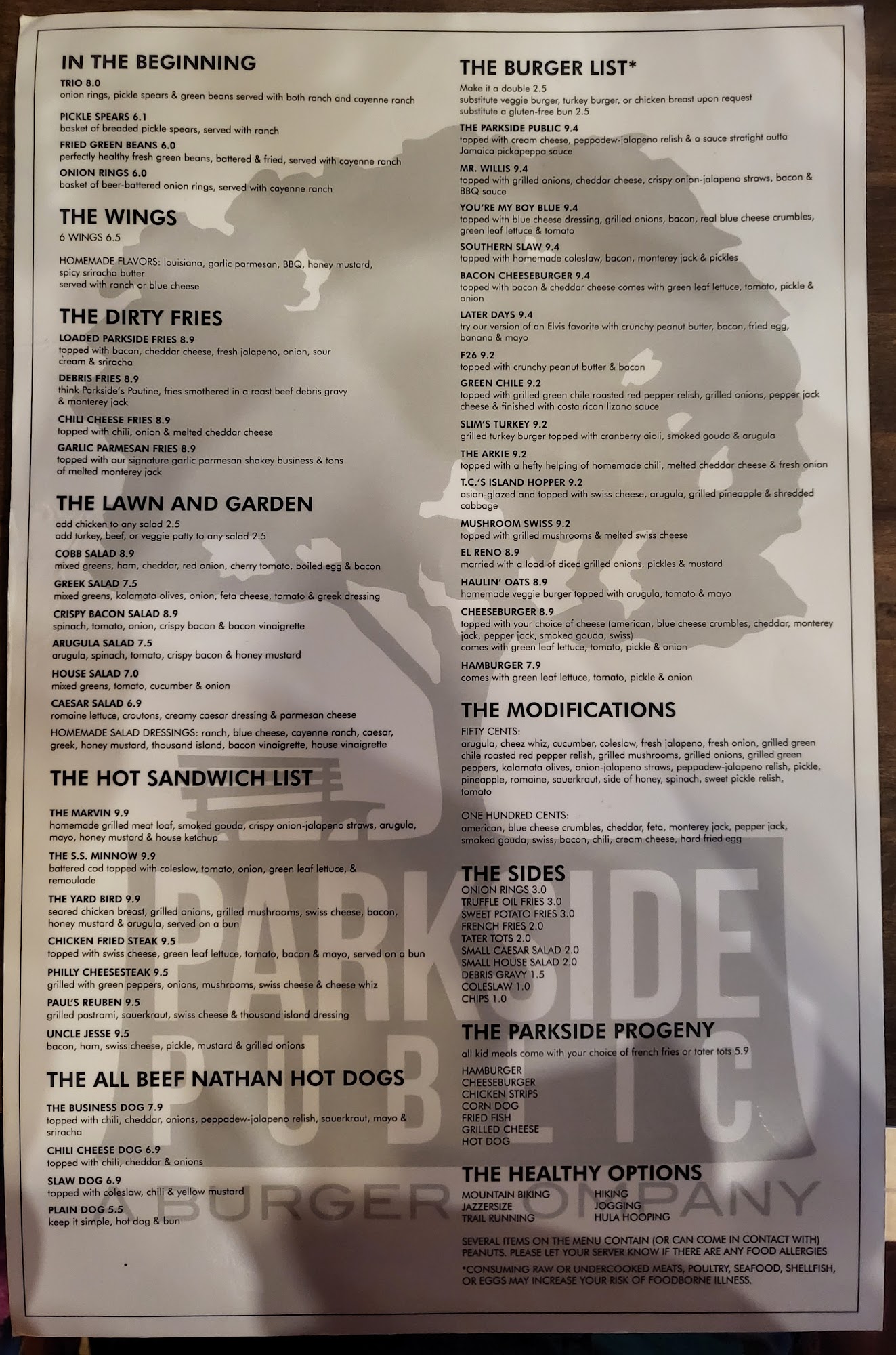 IN THE BEGINNING

TRIO 8.0
onion rings, pickle spears & green beans served with both ranch and cayenne ranch

PICKLE SPEARS 6.1
basket of breaded pickle spears, served with ranch

FRIED GREEN BEANS 6.0
perfectly healthy fresh green beans, battered & fried, served with cayenne ranch

ONION RINGS 6.0
basket of beer-battered onion rings, served with cayenne ranch

THE WINGS
6 WINGS 6.5

HOMEMADE FLAVORS: louisiana, garlic parmesan, BBQ, honey mustard, spicy sriracha butter
served with ranch or blue cheese

THE DIRTY FRIES

LOADED PARKSIDE FRIES 8.9
topped with bacon, cheddar cheese, fresh jalapeno, onion, sour cream & sriracha

DEBRIS FRIES 8.9
think Parkside's Poutine, fries smothered in a roast beef debris gravy & monterey jack

CHILI CHEESE FRIES 8.9
topped with chili, onion & melted cheddar cheese

GARLIC PARMESAN FRIES 8.9
topped with our signature garlic parmesan shakey business & tons of melted monterey jack

THE LAWN AND GARDEN
add chicken to any salad 2.5
add turkey, beef, or veggie patty to any salad 2.5

COBB SALAD 8.9
mixed greens, ham, cheddar, red onion, cherry tomato, boiled egg & bacon

GREEK SALAD 7.5
mixed greens, kalamata olives, onion, feta cheese, tomato & greek dressing

CRISPY BACON SALAD 8.9
spinach, tomato, onion, crispy bacon & bacon vinaigrette

ARUGULA SALAD 7.5
arugula, spinach, tomato, crispy bacon & honey mustard

HOUSE SALAD 7.0
mixed greens, tomato, cucumber & onion

CAESAR SALAD 6.9
romaine lettuce, croutons, creamy caesar dressing & parmesan cheese

HOMEMADE SALAD DRESSINGS: ranch, blue cheese, cayenne ranch, caesar, greek, honey mustard, thousand island, bacon vinaigrette, house vinaigrette

THE HOT SANDWICH LIST

THE MARVIN 9.9
homemade grilled meat loaf, smoked gouda, crispy onion-jalapeno straws, arugula, mayo, honey mustard & house ketchup

THE S.S. MINNOW 9.9
battered cod topped with coleslaw, tomato, onion, green leaf lettuce, & remoulade

THE YARD BIRD 9.9
seared chicken breast, grilled onions, grilled mushrooms, swiss cheese, bacon, honey mustard & arugula, served on a bun

CHICKEN FRIED STEAK 9.5
topped with swiss cheese, green leaf lettuce, tomato, bacon & mayo, served on a bun

PHILLY CHEESESTEAK 9.5
grilled with green peppers, onions, mushrooms, swiss cheese & cheese whiz

PAUL'S REUBEN 9.5
grilled pastrami, sauerkraut, swiss cheese & thousand island dressing

UNCLE JESSE 9.5
bacon, ham, swiss cheese, pickle, mustard & grilled onions

THE ALL BEEF NATHAN HOT DOGS

THE BUSINESS DOG 7.9
topped with chili, cheddar, onions, peppadew-jalapeno relish, sauerkraut, mayo & sriracha

CHILI CHEESE DOG 6.9
topped with chili, cheddar & onions

SLAW DOG 6.9
topped with coleslaw, chili & yellow mustard

PLAIN DOG 5.5
keep it simple, hot dog & bun

THE BURGER LIST*
Make it a double 2.5
substitute veggie burger, turkey burger, or chicken breast upon request
substitute a gluten-free bun 2.5

THE PARKSIDE PUBLIC 9.4
topped with cream cheese, peppadew-jalapeno relish & a sauce straight outta Jamaica pickapeppa sauce

MR. WILLIS 9.4
topped with grilled onions, cheddar cheese, crispy onion-jalapeno straws, bacon & BBQ sauce

YOU'RE MY BOY BLUE 9.4
topped with blue cheese dressing, grilled onions, bacon, real blue cheese crumbles, green leaf lettuce & tomato

SOUTHERN SLAW 9.4
topped with homemade coleslaw, bacon, monterey jack & pickles

BACON CHEESEBURGER 9.4
topped with bacon & cheddar cheese comes with green leaf lettuce, tomato, pickle & onion

LATER DAYS 9.4
try our version of an Elvis favorite with crunchy peanut butter, bacon, fried egg, banana & mayo

F26 9.2
topped with crunchy peanut butter & bacon

GREEN CHILE 9.2
topped with grilled green chile roasted red pepper relish, grilled onions, pepper jack cheese & finished with costa rican lizano sauce

SLIM'S TURKEY 9.2
grilled turkey burger topped with cranberry aioli, smoked gouda & arugula

THE ARKIE 9.2
topped with a hefty helping of homemade chili, melted cheddar cheese & fresh onion

T.C.'S ISLAND HOPPER 9.2
asian-glazed and topped with swiss cheese, arugula, grilled pineapple & shredded cabbage

MUSHROOM SWISS 9.2
topped with grilled mushrooms & melted swiss cheese

EL RENO 8.9
married with a load of diced grilled onions, pickles & mustard

HAULIN' OATS 8.9
homemade veggie burger topped with arugula, tomato & mayo

CHEESEBURGER 8.9
topped with your choice of cheese (american, blue cheese crumbles, cheddar, monterey jack, pepper jack, smoked gouda, swiss)
comes with green leaf lettuce, tomato, pickle & onion

HAMBURGER 7.9
comes with green leaf lettuce, tomato, pickle & onion

THE MODIFICATIONS
FIFTY CENTS:
arugula, cheez whiz, cucumber, coleslaw, fresh jalapeno, fresh onion, grilled green chile roasted red pepper relish, grilled mushrooms, grilled onions, grilled green peppers, kalamata olives, onion-jalapeno straws, peppadew-jalapeno relish, pickle, pineapple, romaine, sauerkraut, side of honey, spinach, sweet pickle relish, tomato

ONE HUNDRED CENTS:
american, blue cheese crumbles, cheddar, feta, monterey jack, pepper jack, smoked gouda, swiss, bacon, chili, cream cheese, hard fried egg

THE SIDES
ONION RINGS 3.0
TRUFFLE OIL FRIES 3.0
SWEET POTATO FRIES 3.0
FRENCH FRIES 2.0
TATER TOTS 2.0
SMALL CAESAR SALAD 2.0
SMALL HOUSE SALAD 2.0
DEBRIS GRAVY 1.5
COLESLAW 1.0
CHIPS 1.0

THE PARKSIDE PROGENY
all kid meals come with your choice of french fries or tater tots 5.9

HAMBURGER
CHEESEBURGER
CHICKEN STRIPS
CORN DOG
FRIED FISH
GRILLED CHEESE
HOT DOG

THE HEALTHY OPTIONS
MOUNTAIN BIKING
JAZZERSIZE
TRAIL RUNNING
HIKING
JOGGING
HULA HOOPING

SEVERAL ITEMS ON THE MENU CONTAIN (OR CAN COME IN CONTACT WITH) PEANUTS. PLEASE LET YOUR SERVER KNOW IF THERE ARE ANY FOOD ALLERGIES

*CONSUMING RAW OR UNDERCOOKED MEATS, POULTRY, SEAFOOD, SHELLFISH, OR EGGS MAY INCREASE YOUR RISK OF FOODBORNE ILLNESS.

PARKSIDE PUBLIC
A BURGER COMPANY